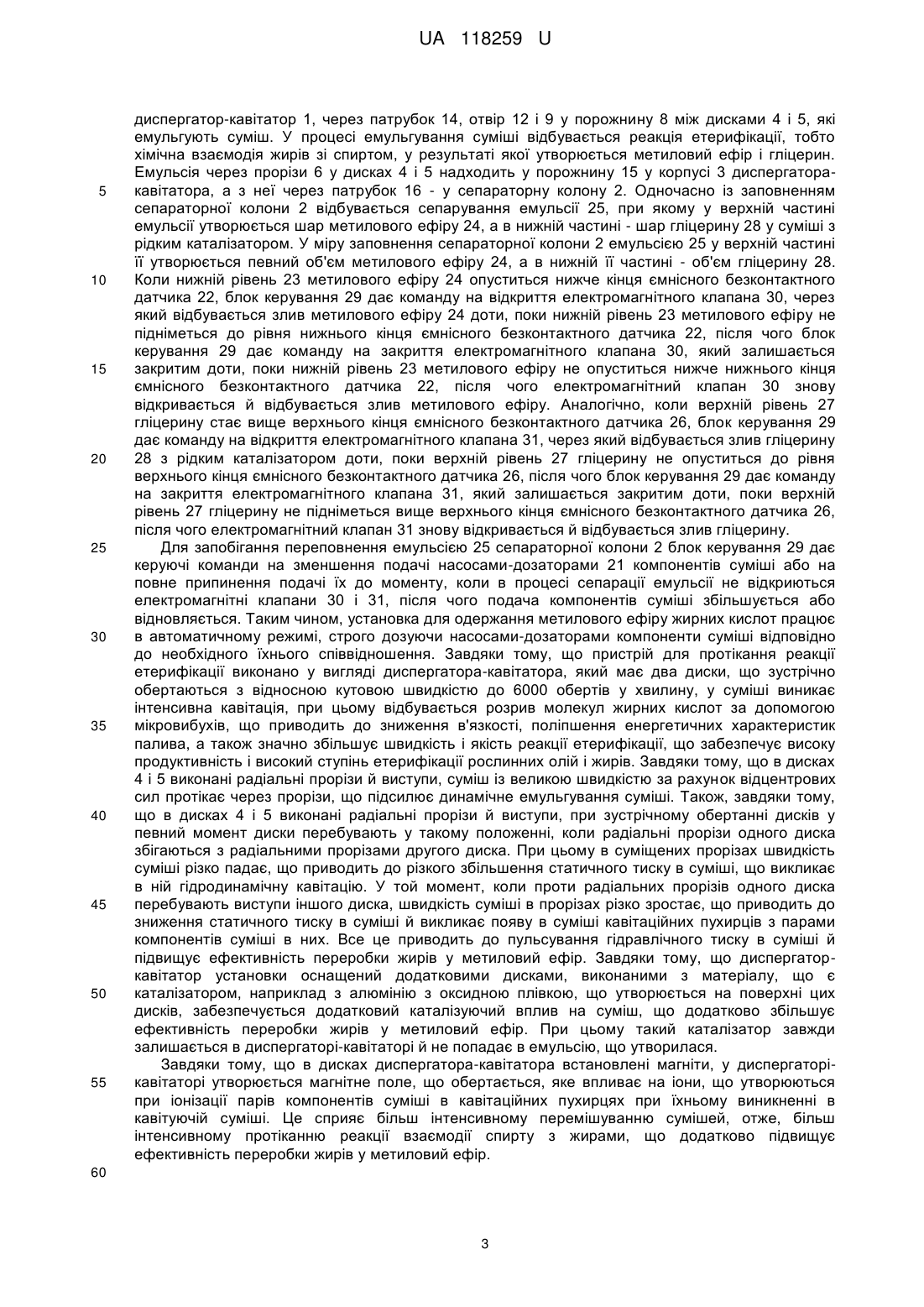 UA 118259 U

диспергатор-кавітатор 1, через патрубок 14, отвір 12 і 9 у порожнину 8 між дисками 4 і 5, які емульгують суміш. У процесі емульгування суміші відбувається реакція етерифікації, тобто хімічна взаємодія жирів зі спиртом, у результаті якої утворюється метиловий ефір і гліцерин. Емульсія через прорізи 6 у дисках 4 і 5 надходить у порожнину 15 у корпусі 3 диспергатора-кавітатора, а з неї через патрубок 16 - у сепараторну колону 2. Одночасно із заповненням сепараторної колони 2 відбувається сепарування емульсії 25, при якому у верхній частині емульсії утворюється шар метилового ефіру 24, а в нижній частині - шар гліцерину 28 у суміші з рідким каталізатором. У міру заповнення сепараторної колони 2 емульсією 25 у верхній частині її утворюється певний об'єм метилового ефіру 24, а в нижній її частині - об'єм гліцерину 28. Коли нижній рівень 23 метилового ефіру 24 опуститься нижче кінця ємнісного безконтактного датчика 22, блок керування 29 дає команду на відкриття електромагнітного клапана 30, через який відбувається злив метилового ефіру 24 доти, поки нижній рівень 23 метилового ефіру не підніметься до рівня нижнього кінця ємнісного безконтактного датчика 22, після чого блок керування 29 дає команду на закриття електромагнітного клапана 30, який залишається закритим доти, поки нижній рівень 23 метилового ефіру не опуститься нижче нижнього кінця ємнісного безконтактного датчика 22, після чого електромагнітний клапан 30 знову відкривається й відбувається злив метилового ефіру. Аналогічно, коли верхній рівень 27 гліцерину стає вище верхнього кінця ємнісного безконтактного датчика 26, блок керування 29 дає команду на відкриття електромагнітного клапана 31, через який відбувається злив гліцерину 28 з рідким каталізатором доти, поки верхній рівень 27 гліцерину не опуститься до рівня верхнього кінця ємнісного безконтактного датчика 26, після чого блок керування 29 дає команду на закриття електромагнітного клапана 31, який залишається закритим доти, поки верхній рівень 27 гліцерину не підніметься вище верхнього кінця ємнісного безконтактного датчика 26, після чого електромагнітний клапан 31 знову відкривається й відбувається злив гліцерину.

Для запобігання переповнення емульсією 25 сепараторної колони 2 блок керування 29 дає керуючі команди на зменшення подачі насосами-дозаторами 21 компонентів суміші або на повне припинення подачі їх до моменту, коли в процесі сепарації емульсії не відкриються електромагнітні клапани 30 і 31, після чого подача компонентів суміші збільшується або відновляється. Таким чином, установка для одержання метилового ефіру жирних кислот працює в автоматичному режимі, строго дозуючи насосами-дозаторами компоненти суміші відповідно до необхідного їхнього співвідношення. Завдяки тому, що пристрій для протікання реакції етерифікації виконано у вигляді диспергатора-кавітатора, який має два диски, що зустрічно обертаються з відносною кутовою швидкістю до 6000 обертів у хвилину, у суміші виникає інтенсивна кавітація, при цьому відбувається розрив молекул жирних кислот за допомогою мікровибухів, що приводить до зниження в'язкості, поліпшення енергетичних характеристик палива, а також значно збільшує швидкість і якість реакції етерифікації, що забезпечує високу продуктивність і високий ступінь етерифікації рослинних олій і жирів. Завдяки тому, що в дисках 4 і 5 виконані радіальні прорізи й виступи, суміш із великою швидкістю за рахунок відцентрових сил протікає через прорізи, що підсилює динамічне емульгування суміші. Також, завдяки тому, що в дисках 4 і 5 виконані радіальні прорізи й виступи, при зустрічному обертанні дисків у певний момент диски перебувають у такому положенні, коли радіальні прорізи одного диска збігаються з радіальними прорізами другого диска. При цьому в суміщених прорізах швидкість суміші різко падає, що приводить до різкого збільшення статичного тиску в суміші, що викликає в ній гідродинамічну кавітацію. У той момент, коли проти радіальних прорізів одного диска перебувають виступи іншого диска, швидкість суміші в прорізах різко зростає, що приводить до зниження статичного тиску в суміші й викликає появу в суміші кавітаційних пухирців з парами компонентів суміші в них. Все це приводить до пульсування гідравлічного тиску в суміші й підвищує ефективність переробки жирів у метиловий ефір. Завдяки тому, що диспергатор-кавітатор установки оснащений додатковими дисками, виконаними з матеріалу, що є каталізатором, наприклад з алюмінію з оксидною плівкою, що утворюється на поверхні цих дисків, забезпечується додатковий каталізуючий вплив на суміш, що додатково збільшує ефективність переробки жирів у метиловий ефір. При цьому такий каталізатор завжди залишається в диспергаторі-кавітаторі й не попадає в емульсію, що утворилася.

Завдяки тому, що в дисках диспергатора-кавітатора встановлені магніти, у диспергаторі-кавітаторі утворюється магнітне поле, що обертається, яке впливає на іони, що утворюються при іонізації парів компонентів суміші в кавітаційних пухирцях при їхньому виникненні в кавітуючій суміші. Це сприяє більш інтенсивному перемішуванню сумішей, отже, більш інтенсивному протіканню реакції взаємодії спирту з жирами, що додатково підвищує ефективність переробки жирів у метиловий ефір.

5
10
15
20
25
30
35
40
45
50
55
60

3